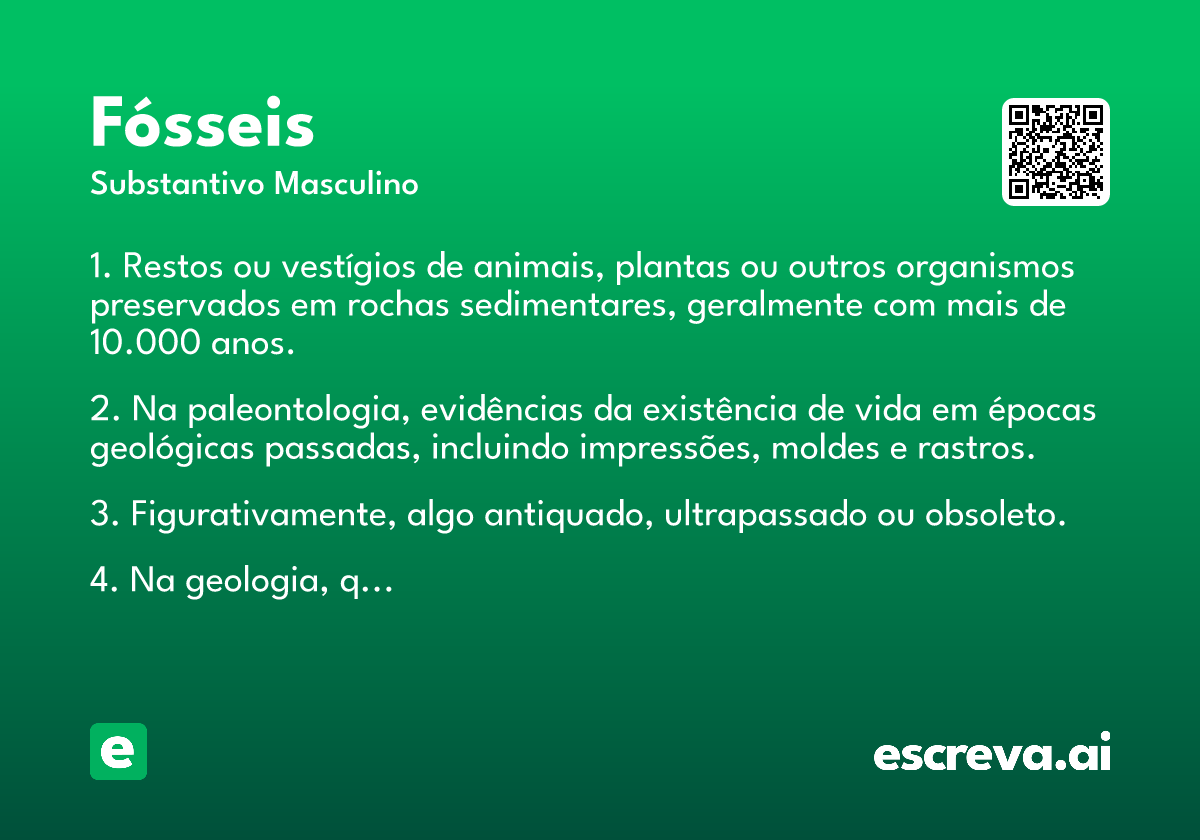 Fósseis

Substantivo Masculino

1. Restos ou vestígios de animais, plantas ou outros organismos preservados em rochas sedimentares, geralmente com mais de 10.000 anos.

2. Na paleontologia, evidências da existência de vida em épocas geológicas passadas, incluindo impressões, moldes e rastros.

3. Figurativamente, algo antiquado, ultrapassado ou obsoleto.

4. Na geologia, q...

e

escreva.ai